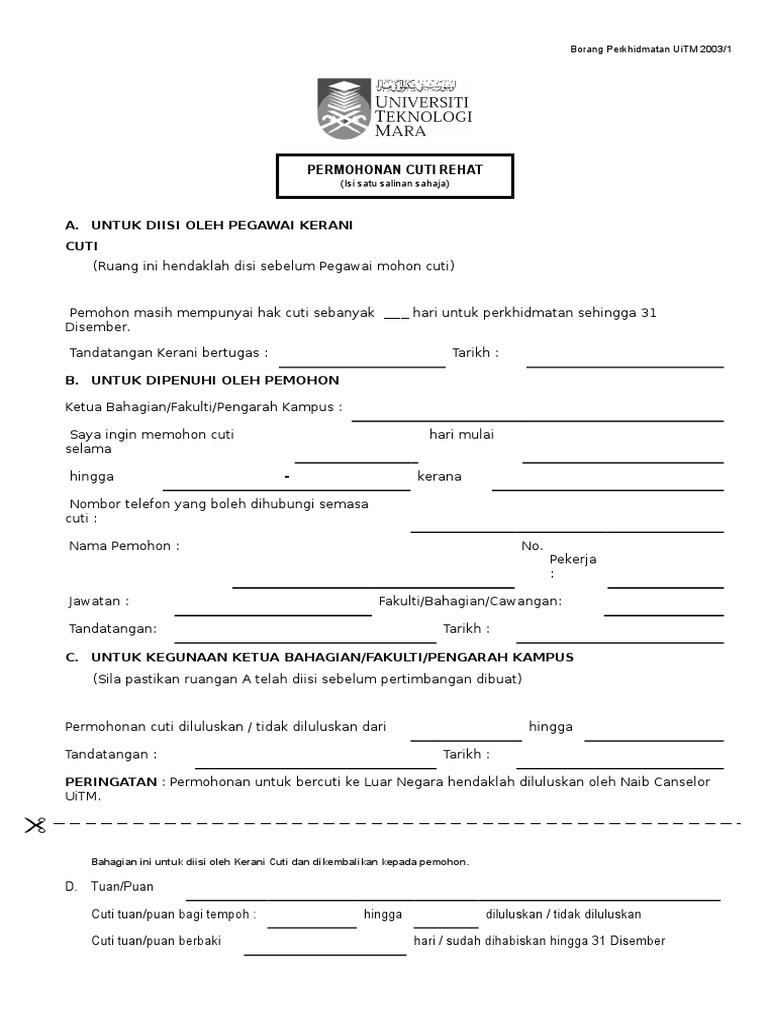 Borang Perkhidmatan UiTM 2003/1

UNIVERSITI TEKNOLOGI MARA

PERMOHONAN CUTI REHAT
(Isi satu salinan sahaja)

A. UNTUK DIISI OLEH PEGAWAI KERANI CUTI
(Ruang ini hendaklah disi sebelum Pegawai mohon cuti)

Pemohon masih mempunyai hak cuti sebanyak ___ hari untuk perkhidmatan sehingga 31 Disember.

Tandatangan Kerani bertugas : Tarikh :

B. UNTUK DIPENUHI OLEH PEMOHON

Ketua Bahagian/Fakulti/Pengarah Kampus :

Saya ingin memohon cuti selama hari mulai

hingga - kerana

Nombor telefon yang boleh dihubungi semasa cuti :

Nama Pemohon : No. Pekerja :

Jawatan : Fakulti/Bahagian/Cawangan:

Tandatangan: Tarikh :

C. UNTUK KEGUNAAN KETUA BAHAGIAN/FAKULTI/PENGARAH KAMPUS
(Sila pastikan ruangan A telah diisi sebelum pertimbangan dibuat)

Permohonan cuti diluluskan / tidak diluluskan dari hingga

Tandatangan : Tarikh :

PERINGATAN : Permohonan untuk bercuti ke Luar Negara hendaklah diluluskan oleh Naib Canselor UiTM.

Bahagian ini untuk diisi oleh Kerani Cuti dan dikembalikan kepada pemohon.

D. Tuan/Puan

Cuti tuan/puan bagi tempoh : hingga diluluskan / tidak diluluskan

Cuti tuan/puan berbaki hari / sudah dihabiskan hingga 31 Disember